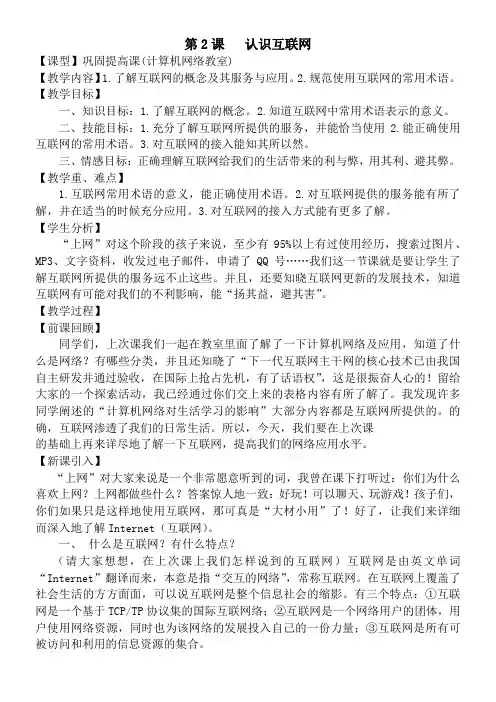 第 2 课　认识互联网

【课型】巩固提高课(计算机网络教室)

【教学内容】1.了解互联网的概念及其服务与应用。2.规范使用互联网的常用术语。

【教学目标】

一、知识目标：1.了解互联网的概念。2.知道互联网中常用术语表示的意义。

二、技能目标：1.充分了解互联网所提供的服务，并能恰当使用 2.能正确使用互联网的常用术语。3.对互联网的接入能知其所以然。

三、情感目标：正确理解互联网给我们的生活带来的利与弊，用其利、避其弊。

【教学重、难点】

1.互联网常用术语的意义，能正确使用术语。2.对互联网提供的服务能有所了解，并在适当的时候充分应用。3.对互联网的接入方式能有更多了解。

【学生分析】

“上网”对这个阶段的孩子来说，至少有 95%以上有过使用经历，搜索过图片、MP3、文字资料，收发过电子邮件，申请了 QQ 号……我们这一节课就是要让学生了解互联网所提供的服务远不止这些。并且，还要知晓互联网更新的发展技术，知道互联网有可能对我们的不利影响，能“扬其益，避其害”。

【教学过程】

【前课回顾】

同学们，上次课我们一起在教室里面了解了一下计算机网络及应用，知道了什么是网络？有哪些分类，并且还知晓了“下一代互联网主干网的核心技术已由我国自主研发并通过验收，在国际上抢占先机，有了话语权”，这是很振奋人心的！留给大家的一个探索活动，我已经通过你们交上来的表格内容有所了解了。我发现许多同学阐述的“计算机网络对生活学习的影响”大部分内容都是互联网所提供的。的确，互联网渗透了我们的日常生活。所以，今天，我们要在上次课的基础上再来详尽地了解一下互联网，提高我们的网络应用水平。

【新课引入】

“上网”对大家来说是一个非常愿意听到的词，我曾在课下打听过：你们为什么喜欢上网？上网都做些什么？答案惊人地一致：好玩！可以聊天、玩游戏！孩子们，你们如果只是这样地使用互联网，那可真是“大材小用”了！好了，让我们来详细而深入地了解 Internet（互联网）。

一、　什么是互联网？有什么特点？

（请大家想想，在上次课上我们怎样说到的互联网）互联网是由英文单词“Internet”翻译而来，本意是指“交互的网络”，常称互联网。在互联网上覆盖了社会生活的方方面面，可以说互联网是整个信息社会的缩影。有三个特点：①互联网是一个基于 TCP/TP 协议集的国际互联网络；②互联网是一个网络用户的团体，用户使用网络资源，同时也为该网络的发展投入自己的一份力量；③互联网是所有可被访问和利用的信息资源的集合。